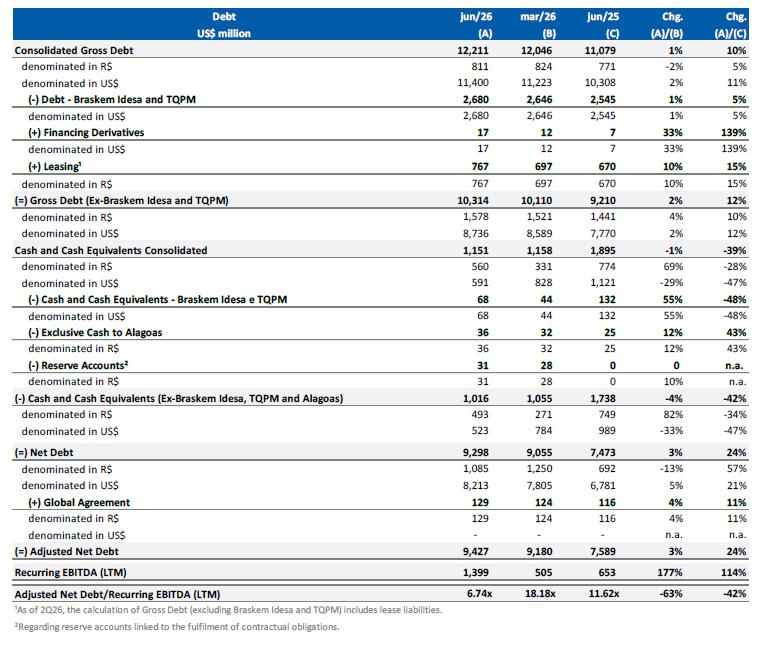 | Debt US$ million | jun/26 (A) | mar/26 (B) | jun/25 (C) | Chg. (A)/(B) | Chg. (A)/(C) |
|---|---|---|---|---|---|
| Consolidated Gross Debt | 12,211 | 12,046 | 11,079 | 1% | 10% |
| denominated in R$ | 811 | 824 | 771 | -2% | 5% |
| denominated in US$ | 11,400 | 11,223 | 10,308 | 2% | 11% |
| (-) Debt - Braskem Idesa and TQPM | 2,680 | 2,646 | 2,545 | 1% | 5% |
| denominated in US$ | 2,680 | 2,646 | 2,545 | 1% | 5% |
| (+) Financing Derivatives | 17 | 12 | 7 | 33% | 139% |
| denominated in US$ | 17 | 12 | 7 | 33% | 139% |
| (+) Leasing¹ | 767 | 697 | 670 | 10% | 15% |
| denominated in R$ | 767 | 697 | 670 | 10% | 15% |
| (=) Gross Debt (Ex-Braskem Idesa and TQPM) | 10,314 | 10,110 | 9,210 | 2% | 12% |
| denominated in R$ | 1,578 | 1,521 | 1,441 | 4% | 10% |
| denominated in US$ | 8,736 | 8,589 | 7,770 | 2% | 12% |
| Cash and Cash Equivalents Consolidated | 1,151 | 1,158 | 1,895 | -1% | -39% |
| denominated in R$ | 560 | 331 | 774 | 69% | -28% |
| denominated in US$ | 591 | 828 | 1,121 | -29% | -47% |
| (-) Cash and Cash Equivalents - Braskem Idesa e TQPM | 68 | 44 | 132 | 55% | -48% |
| denominated in US$ | 68 | 44 | 132 | 55% | -48% |
| (-) Exclusive Cash to Alagoas | 36 | 32 | 25 | 12% | 43% |
| denominated in R$ | 36 | 32 | 25 | 12% | 43% |
| (-) Reserve Accounts² | 31 | 28 | 0 | 0 | n.a. |
| denominated in R$ | 31 | 28 | 0 | 10% | n.a. |
| (-) Cash and Cash Equivalents (Ex-Braskem Idesa, TQPM and Alagoas) | 1,016 | 1,055 | 1,738 | -4% | -42% |
| denominated in R$ | 493 | 271 | 749 | 82% | -34% |
| denominated in US$ | 523 | 784 | 989 | -33% | -47% |
| (=) Net Debt | 9,298 | 9,055 | 7,473 | 3% | 24% |
| denominated in R$ | 1,085 | 1,250 | 692 | -13% | 57% |
| denominated in US$ | 8,213 | 7,805 | 6,781 | 5% | 21% |
| (+) Global Agreement | 129 | 124 | 116 | 4% | 11% |
| denominated in R$ | 129 | 124 | 116 | 4% | 11% |
| denominated in US$ | - | - | - | n.a. | n.a. |
| (=) Adjusted Net Debt | 9,427 | 9,180 | 7,589 | 3% | 24% |
| Recurring EBITDA (LTM) | 1,399 | 505 | 653 | 177% | 114% |
| Adjusted Net Debt/Recurring EBITDA (LTM) | 6.74x | 18.18x | 11.62x | -63% | -42% |

¹As of 2Q26, the calculation of Gross Debt (excluding Braskem Idesa and TQPM) includes lease liabilities.

²Regarding reserve accounts linked to the fulfilment of contractual obligations.